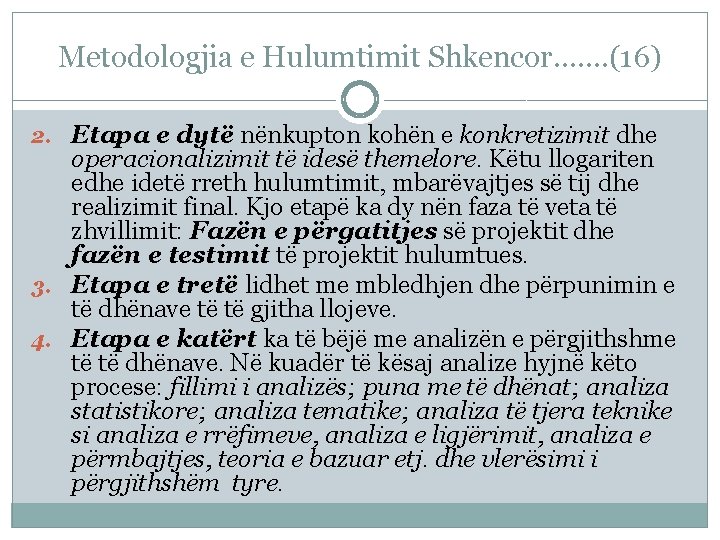 Metodologjia e Hulumtimit Shkencor…….(16)

2. Etapa e dytë nënkupton kohën e konkretizimit dhe operacionalizimit të idesë themelore. Këtu llogariten edhe idetë rreth hulumtimit, mbarëvajtjes së tij dhe realizimit final. Kjo etapë ka dy nën faza të veta të zhvillimit: Fazën e përgatitjes së projektit dhe fazën e testimit të projektit hulumtues.

3. Etapa e tretë lidhet me mbledhjen dhe përpunimin e të dhënave të të gjitha llojeve.

4. Etapa e katërt ka të bëjë me analizën e përgjithshme të të dhënave. Në kuadër të kësaj analize hyjnë këto procese: fillimi i analizës; puna me të dhënat; analiza statistikore; analiza tematike; analiza të tjera teknike si analiza e rrëfimeve, analiza e ligjërimit, analiza e përmbajtjes, teoria e bazuar etj. dhe vlerësimi i përgjithshëm tyre.